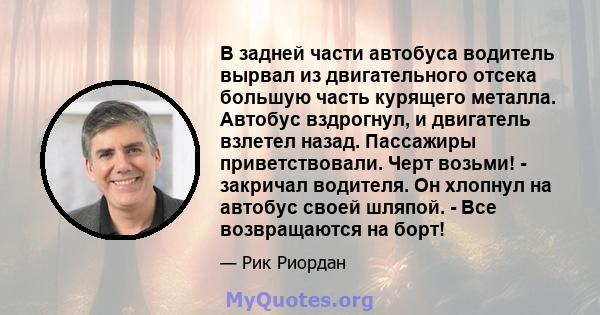 В задней части автобуса водитель вырвал из двигательного отсека большую часть курящего металла. Автобус вздрогнул, и двигатель взлетел назад. Пассажиры приветствовали. Черт возьми! - закричал водителя. Он хлопнул на автобус своей шляпой. - Все возвращаются на борт!

— Рик Риордан

MyQuotes.org